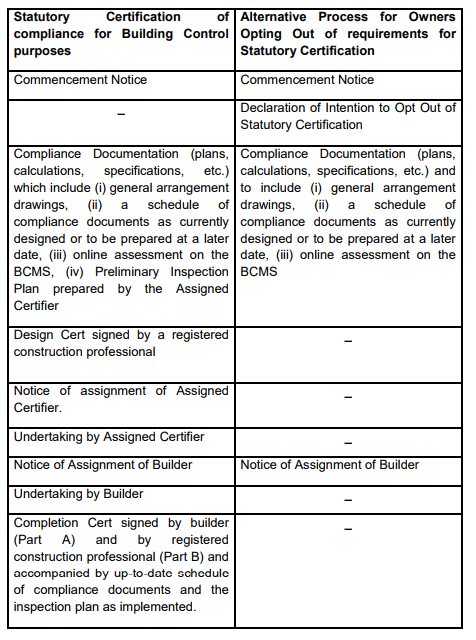 | Statutory Certification of compliance for Building Control purposes | Alternative Process for Owners Opting Out of requirements for Statutory Certification |
|---|---|
| Commencement Notice | Commencement Notice |
| – | Declaration of Intention to Opt Out of Statutory Certification |
| Compliance Documentation (plans, calculations, specifications, etc.) which include (i) general arrangement drawings, (ii) a schedule of compliance documents as currently designed or to be prepared at a later date, (iii) online assessment on the BCMS, (iv) Preliminary Inspection Plan prepared by the Assigned Certifier | Compliance Documentation (plans, calculations, specifications, etc.) and to include (i) general arrangement drawings, (ii) a schedule of compliance documents as currently designed or to be prepared at a later date, (iii) online assessment on the BCMS |
| Design Cert signed by a registered construction professional | – |
| Notice of assignment of Assigned Certifier. | – |
| Undertaking by Assigned Certifier | – |
| Notice of Assignment of Builder | Notice of Assignment of Builder |
| Undertaking by Builder | – |
| Completion Cert signed by builder (Part A) and by registered construction professional (Part B) and accompanied by up-to-date schedule of compliance documents and the inspection plan as implemented. | – |